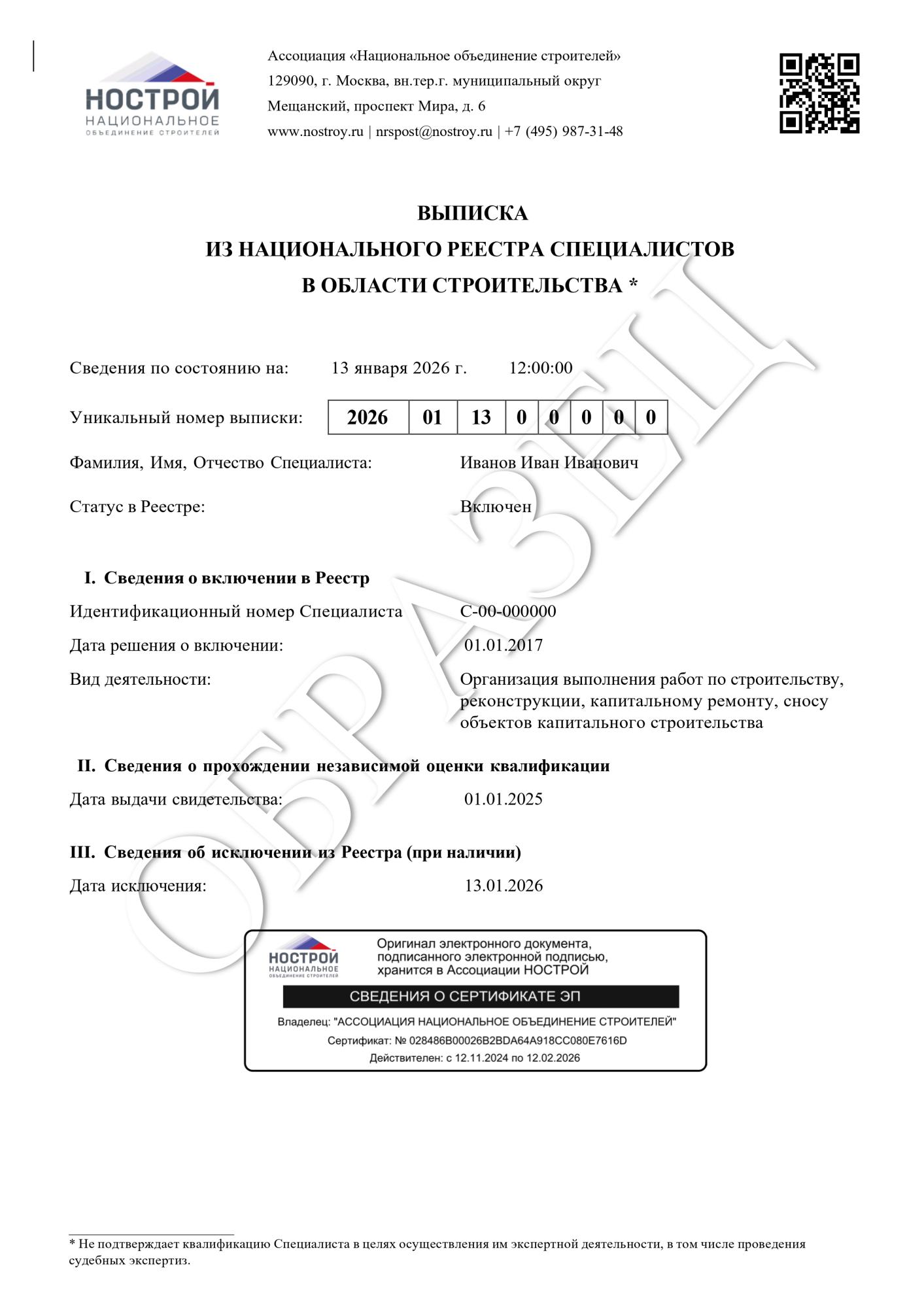 НОСТРОЙ
НАЦИОНАЛЬНОЕ
ОБЪЕДИНЕНИЕ СТРОИТЕЛЕЙ

Ассоциация «Национальное объединение строителей»
129090, г. Москва, вн.тер.г. муниципальный округ Мещанский, проспект Мира, д. 6
www.nostroy.ru | nrspost@nostroy.ru | +7 (495) 987-31-48

ВЫПИСКА
ИЗ НАЦИОНАЛЬНОГО РЕЕСТРА СПЕЦИАЛИСТОВ
В ОБЛАСТИ СТРОИТЕЛЬСТВА *

ОБРАЗЕЦ

Сведения по состоянию на: 13 января 2026 г. 12:00:00

Уникальный номер выписки:

| 2026 | 01 | 13 | 0 | 0 | 0 | 0 | 0 |
|---|---|---|---|---|---|---|---|

Фамилия, Имя, Отчество Специалиста: Иванов Иван Иванович

Статус в Реестре: Включен

I. Сведения о включении в Реестр

Идентификационный номер Специалиста С-00-000000

Дата решения о включении: 01.01.2017

Вид деятельности: Организация выполнения работ по строительству, реконструкции, капитальному ремонту, сносу объектов капитального строительства

II. Сведения о прохождении независимой оценки квалификации

Дата выдачи свидетельства: 01.01.2025

III. Сведения об исключении из Реестра (при наличии)

Дата исключения: 13.01.2026

НОСТРОЙ
НАЦИОНАЛЬНОЕ
ОБЪЕДИНЕНИЕ СТРОИТЕЛЕЙ

Оригинал электронного документа, подписанного электронной подписью, хранится в Ассоциации НОСТРОЙ

СВЕДЕНИЯ О СЕРТИФИКАТЕ ЭП

Владелец: "АССОЦИАЦИЯ НАЦИОНАЛЬНОЕ ОБЪЕДИНЕНИЕ СТРОИТЕЛЕЙ"
Сертификат: № 028486B00026B2BDA64A918CC080E7616D
Действителен: с 12.11.2024 по 12.02.2026

* Не подтверждает квалификацию Специалиста в целях осуществления им экспертной деятельности, в том числе проведения судебных экспертиз.